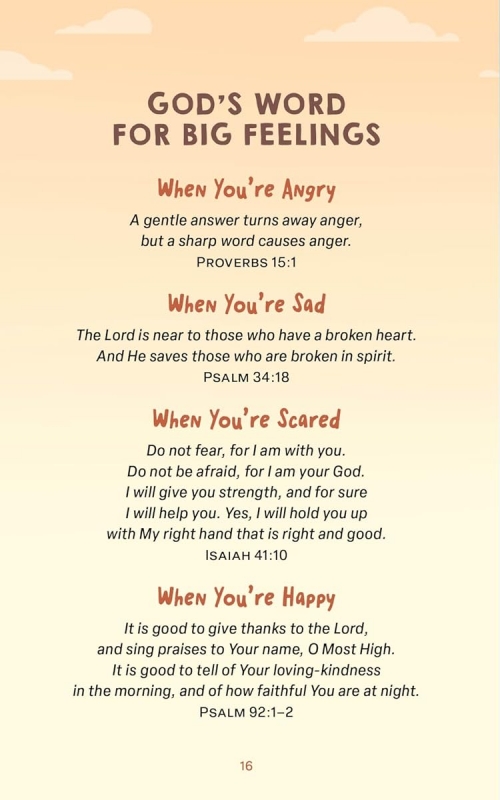 GOD'S WORD FOR BIG FEELINGS

When You're Angry

A gentle answer turns away anger, but a sharp word causes anger.
PROVERBS 15:1

When You're Sad

The Lord is near to those who have a broken heart. And He saves those who are broken in spirit.
PSALM 34:18

When You're Scared

Do not fear, for I am with you. Do not be afraid, for I am your God. I will give you strength, and for sure I will help you. Yes, I will hold you up with My right hand that is right and good.
ISAIAH 41:10

When You're Happy

It is good to give thanks to the Lord, and sing praises to Your name, O Most High. It is good to tell of Your loving-kindness in the morning, and of how faithful You are at night.
PSALM 92:1–2

16